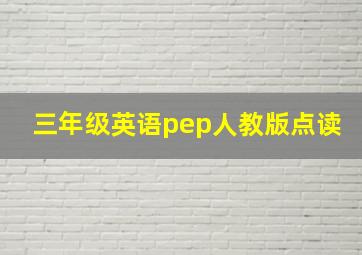 三年级英语pep人教版点读